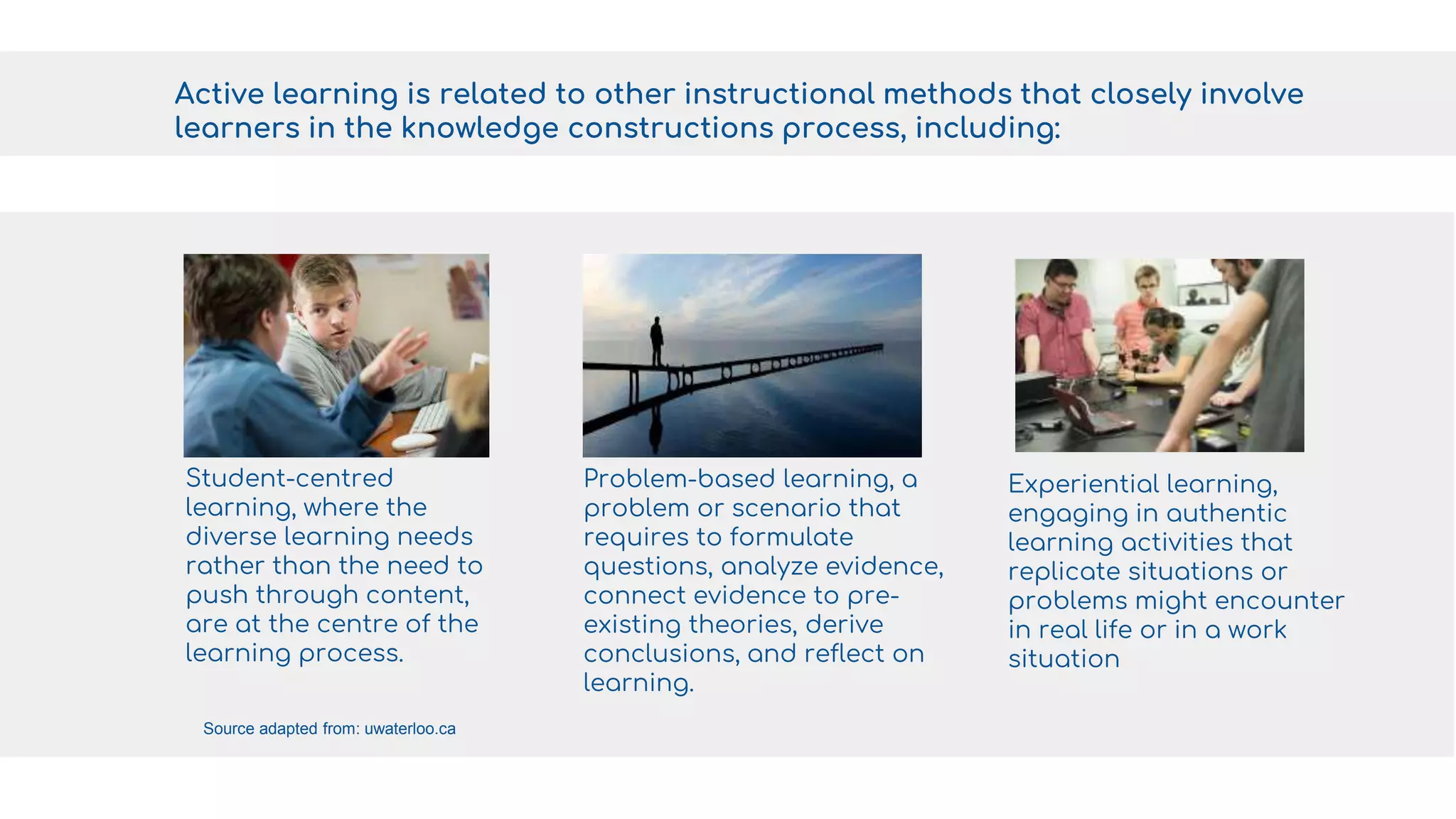 Active learning is related to other instructional methods that closely involve learners in the knowledge constructions process, including:

Student-centred learning, where the diverse learning needs rather than the need to push through content, are at the centre of the learning process.

Problem-based learning, a problem or scenario that requires to formulate questions, analyze evidence, connect evidence to pre-existing theories, derive conclusions, and reflect on learning.

Experiential learning, engaging in authentic learning activities that replicate situations or problems might encounter in real life or in a work situation

Source adapted from: uwaterloo.ca